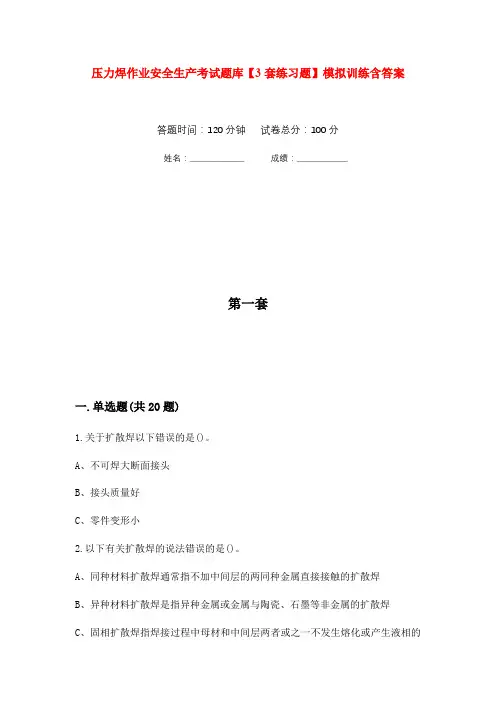 压力焊作业安全生产考试题库【3套练习题】模拟训练含答案

答题时间：120分钟　　试卷总分：100分

姓名：____________　　成绩：____________

第一套

一.单选题(共20题)

1.关于扩散焊以下错误的是()。

A、不可焊大断面接头

B、接头质量好

C、零件变形小

2.以下有关扩散焊的说法错误的是()。

A、同种材料扩散焊通常指不加中间层的两同种金属直接接触的扩散焊

B、异种材料扩散焊是指异种金属或金属与陶瓷、石墨等非金属的扩散焊

C、固相扩散焊指焊接过程中母材和中间层两者或之一不发生熔化或产生液相的